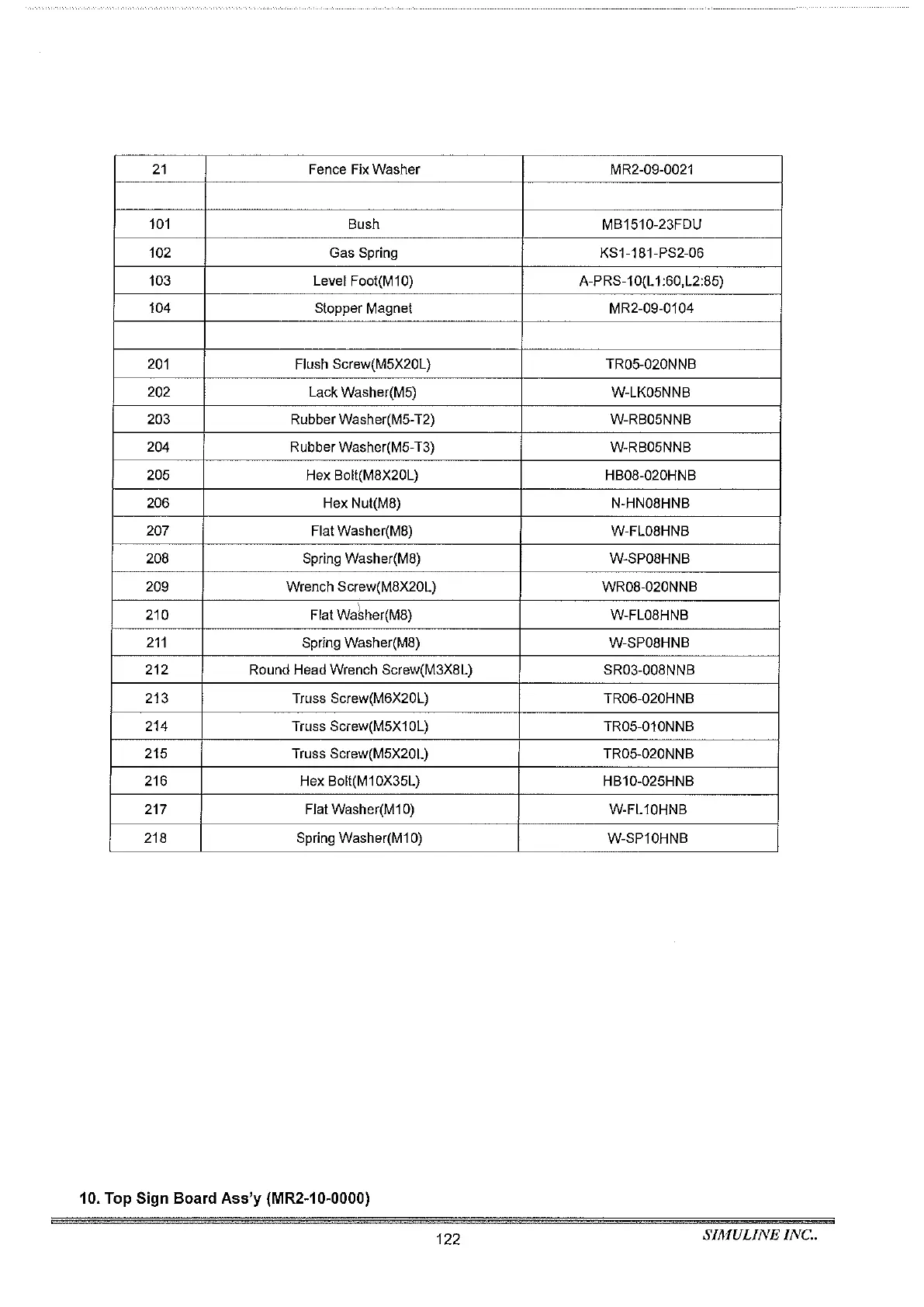 | 21 | Fence Fix Washer | MR2-09-0021 |
|---|---|---|
| | | |
| 101 | Bush | MB1510-23FDU |
| 102 | Gas Spring | KS1-181-PS2-06 |
| 103 | Level Foot(M10) | A-PRS-10(L1:60,L2:85) |
| 104 | Stopper Magnet | MR2-09-0104 |
| | | |
| 201 | Flush Screw(M5X20L) | TR05-020NNB |
| 202 | Lack Washer(M5) | W-LK05NNB |
| 203 | Rubber Washer(M5-T2) | W-RB05NNB |
| 204 | Rubber Washer(M5-T3) | W-RB05NNB |
| 205 | Hex Bolt(M8X20L) | HB08-020HNB |
| 206 | Hex Nut(M8) | N-HN08HNB |
| 207 | Flat Washer(M8) | W-FL08HNB |
| 208 | Spring Washer(M8) | W-SP08HNB |
| 209 | Wrench Screw(M8X20L) | WR08-020NNB |
| 210 | Flat Washer(M8) | W-FL08HNB |
| 211 | Spring Washer(M8) | W-SP08HNB |
| 212 | Round Head Wrench Screw(M3X8L) | SR03-008NNB |
| 213 | Truss Screw(M6X20L) | TR06-020HNB |
| 214 | Truss Screw(M5X10L) | TR05-010NNB |
| 215 | Truss Screw(M5X20L) | TR05-020NNB |
| 216 | Hex Bolt(M10X35L) | HB10-025HNB |
| 217 | Flat Washer(M10) | W-FL10HNB |
| 218 | Spring Washer(M10) | W-SP10HNB |

10. Top Sign Board Ass'y (MR2-10-0000)

122

SIMULINE INC..